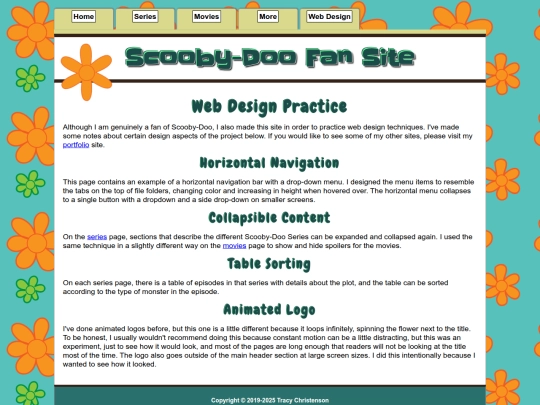 Home Series Movies More Web Design

Scooby-Doo Fan Site

Web Design Practice

Although I am genuinely a fan of Scooby-Doo, I also made this site in order to practice web design techniques. I've made some notes about certain design aspects of the project below. If you would like to see some of my other sites, please visit my portfolio site.

Horizontal Navigation

This page contains an example of a horizontal navigation bar with a drop-down menu. I designed the menu items to resemble the tabs on the top of file folders, changing color and increasing in height when hovered over. The horizontal menu collapses to a single button with a dropdown and a side drop-down on smaller screens.

Collapsible Content

On the series page, sections that describe the different Scooby-Doo Series can be expanded and collapsed again. I used the same technique in a slightly different way on the movies page to show and hide spoilers for the movies.

Table Sorting

On each series page, there is a table of episodes in that series with details about the plot, and the table can be sorted according to the type of monster in the episode.

Animated Logo

I've done animated logos before, but this one is a little different because it loops infinitely, spinning the flower next to the title. To be honest, I usually wouldn't recommend doing this because constant motion can be a little distracting, but this was an experiment, just to see how it would look, and most of the pages are long enough that readers will not be looking at the title most of the time. The logo also goes outside of the main header section at large screen sizes. I did this intentionally because I wanted to see how it looked.

Copyright © 2019-2025 Tracy Christenson